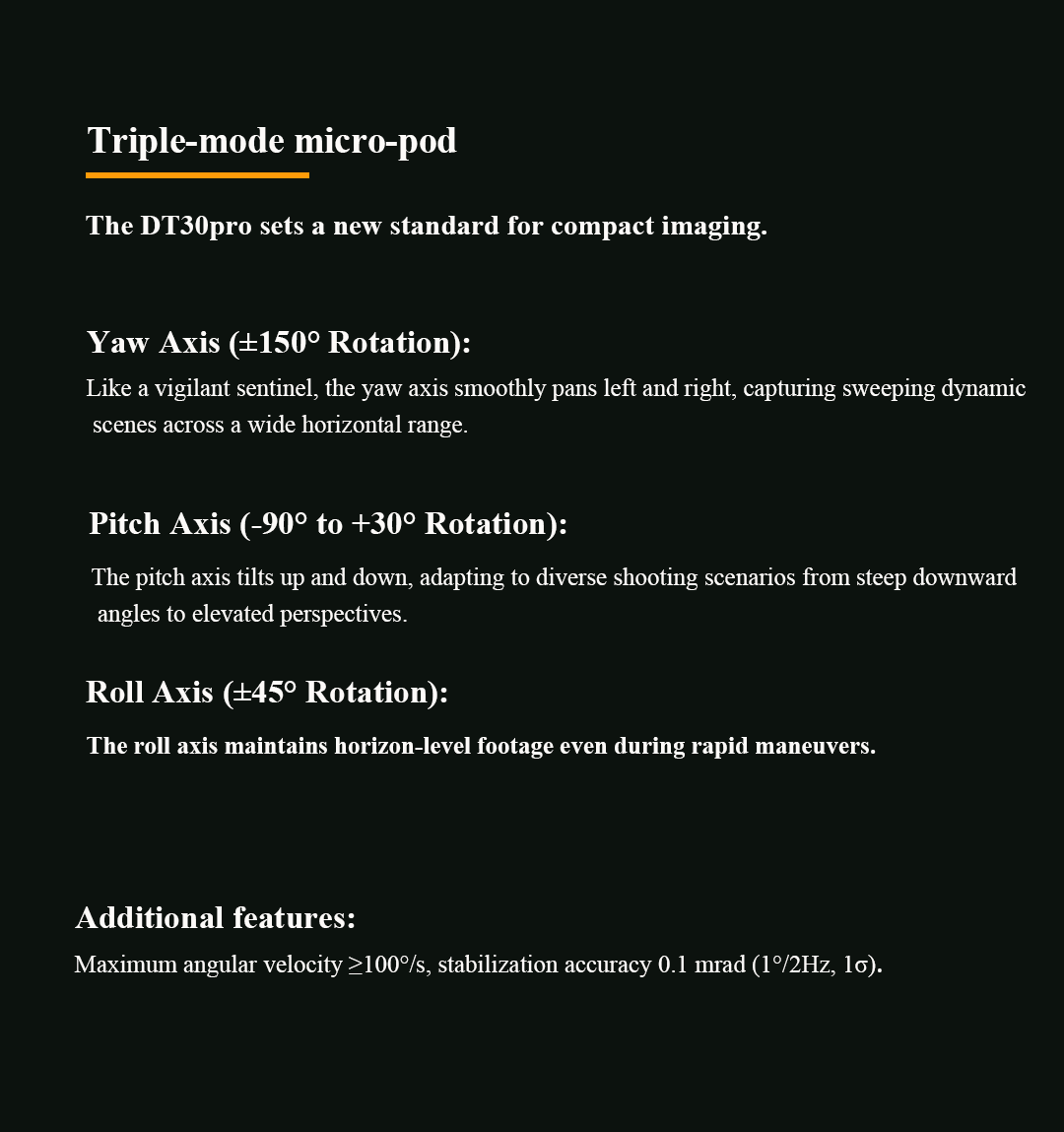 Triple-mode micro-pod

The DT30pro sets a new standard for compact imaging.

Yaw Axis (±150° Rotation):

Like a vigilant sentinel, the yaw axis smoothly pans left and right, capturing sweeping dynamic scenes across a wide horizontal range.

Pitch Axis (-90° to +30° Rotation):

The pitch axis tilts up and down, adapting to diverse shooting scenarios from steep downward angles to elevated perspectives.

Roll Axis (±45° Rotation):

The roll axis maintains horizon-level footage even during rapid maneuvers.

Additional features:

Maximum angular velocity ≥100°/s, stabilization accuracy 0.1 mrad (1°/2Hz, 1σ).